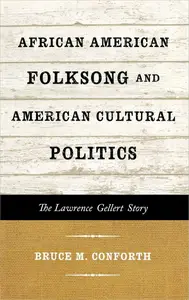 AFRICAN AMERICAN FOLKSONG AND AMERICAN CULTURAL POLITICS

The Lawrence Gellert Story

BRUCE M. CONFORTH